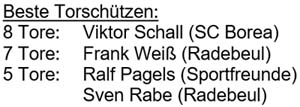 Beste Torschützen:
8 Tore: Viktor Schall (SC Borea)
7 Tore: Frank Weiß (Radebeul)
5 Tore: Ralf Pagels (Sportfreunde)
Sven Rabe (Radebeul)